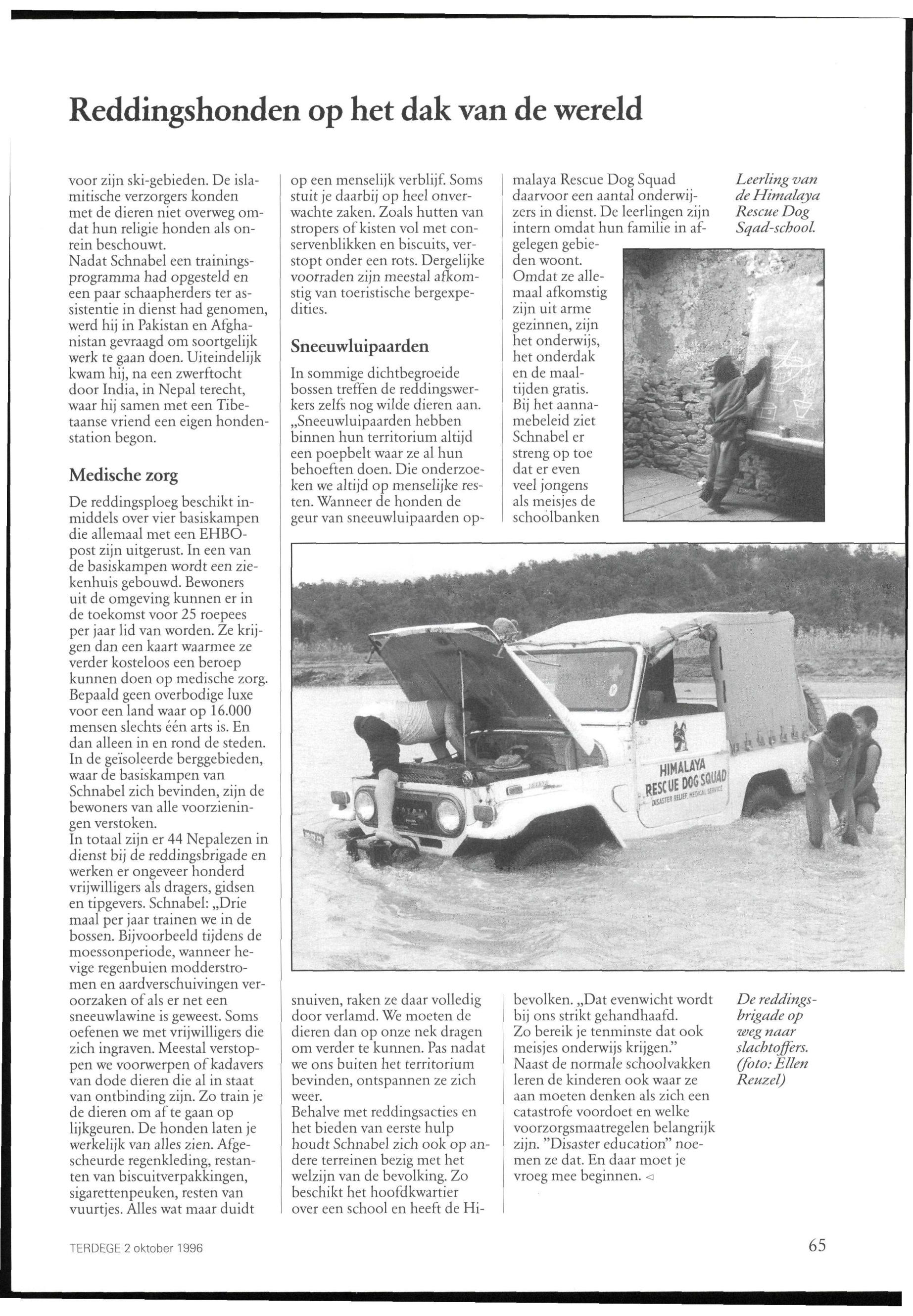 Reddingshonden op het dak van de wereld

voor zijn ski-gebieden. De islamitische verzorgers konden met de dieren niet overweg omdat hun religie honden als onrein beschouwt.
Nadat Schnabel een trainingsprogramma had opgesteld en een paar schaapherders ter assistentie in dienst had genomen, werd hij in Pakistan en Afghanistan gevraagd om soortgelijk werk te gaan doen. Uiteindelijk kwam hij, na een zwerftocht door India, in Nepal terecht, waar hij samen met een Tibetaanse vriend een eigen hondenstation begon.

Medische zorg

De reddingsploeg beschikt inmiddels over vier basiskampen die allemaal met een EHBO-post zijn uitgerust. In een van de basiskampen wordt een ziekenhuis gebouwd. Bewoners uit de omgeving kunnen er in de toekomst voor 25 roepees per jaar lid van worden. Ze krijgen dan een kaart waarmee ze verder kosteloos een beroep kunnen doen op medische zorg. Bepaald geen overbodige luxe voor een land waar op 16.000 mensen slechts één arts is. En dan alleen in en rond de steden. In de geïsoleerde berggebieden, waar de basiskampen van Schnabel zich bevinden, zijn de bewoners van alle voorzieningen verstoken.
In totaal zijn er 44 Nepalezen in dienst bij de reddingsbrigade en werken er ongeveer honderd vrijwilligers als dragers, gidsen en tipgevers. Schnabel: „Drie maal per jaar trainen we in de bossen. Bijvoorbeeld tijdens de moessonperiode, wanneer hevige regenbuien modderstromen en aardverschuivingen veroorzaken of als er net een sneeuwlawine is geweest. Soms oefenen we met vrijwilligers die zich ingraven. Meestal verstoppen we voorwerpen of kadavers van dode dieren die al in staat van ontbinding zijn. Zo train je de dieren om af te gaan op lijkgeuren. De honden laten je werkelijk van alles zien. Afgescheurde regenkleding, restanten van biscuitverpakkingen, sigarettenpeuken, resten van vuurtjes. Alles wat maar duidt op een menselijk verblijf. Soms stuit je daarbij op heel onverwachte zaken. Zoals hutten van stropers of kisten vol met conservenblikken en biscuits, verstopt onder een rots. Dergelijke voorraden zijn meestal afkomstig van toeristische bergexpedities.

Sneeuwluipaarden

In sommige dichtbegroeide bossen treffen de reddingswerkers zelfs nog wilde dieren aan. „Sneeuwluipaarden hebben binnen hun territorium altijd een poepbelt waar ze al hun behoeften doen. Die onderzoeken we altijd op menselijke resten. Wanneer de honden de geur van sneeuwluipaarden opsnuiven, raken ze daar volledig door verlamd. We moeten de dieren dan op onze nek dragen om verder te kunnen. Pas nadat we ons buiten het territorium bevinden, ontspannen ze zich weer.
Behalve met reddingsacties en het bieden van eerste hulp houdt Schnabel zich ook op andere terreinen bezig met het welzijn van de bevolking. Zo beschikt het hoofdkwartier over een school en heeft de Himalaya Rescue Dog Squad daarvoor een aantal onderwijzers in dienst. De leerlingen zijn intern omdat hun familie in afgelegen gebieden woont. Omdat ze allemaal afkomstig zijn uit arme gezinnen, zijn het onderwijs, het onderdak en de maaltijden gratis. Bij het aannamebeleid ziet Schnabel er streng op toe dat er even veel jongens als meisjes de schoolbanken bevolken. „Dat evenwicht wordt bij ons strikt gehandhaafd. Zo bereik je tenminste dat ook meisjes onderwijs krijgen."
Naast de normale schoolvakken leren de kinderen ook waar ze aan moeten denken als zich een catastrofe voordoet en welke voorzorgsmaatregelen belangrijk zijn. "Disaster education" noemen ze dat. En daar moet je vroeg mee beginnen. ◁

Leerling van de Himalaya Rescue Dog Sqad-school.

HIMALAYA RESCUE DOG SQUAD DISASTER RELIEF, MEDICAL SERVICE

De reddingsbrigade op weg naar slachtoffers. (foto: Ellen Reuzel)

TERDEGE 2 oktober 1996

65